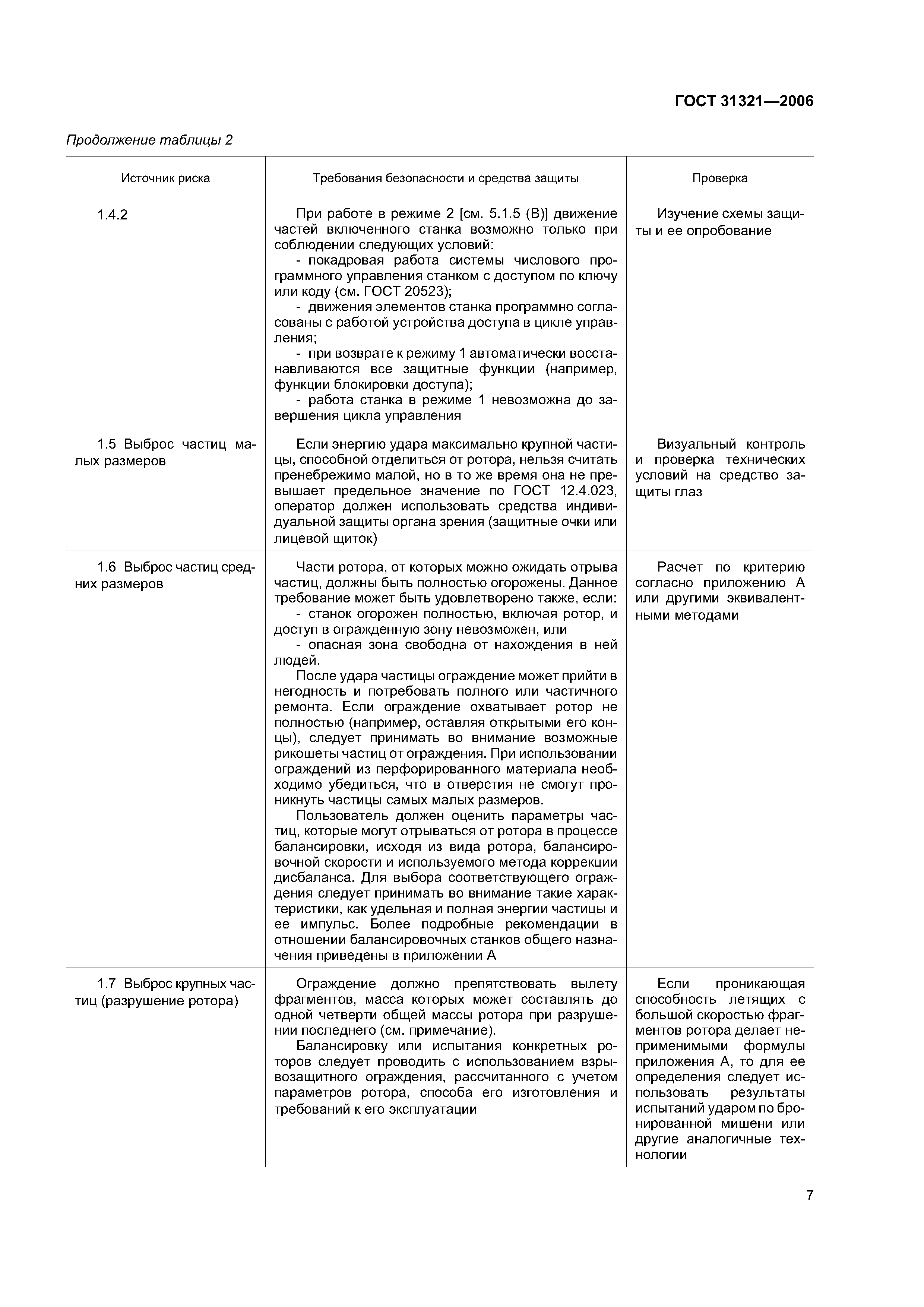 ГОСТ 31321—2006

Продолжение таблицы 2

| Источник риска | Требования безопасности и средства защиты | Проверка |
|---|---|---|
| 1.4.2 | При работе в режиме 2 [см. 5.1.5 (В)] движение частей включенного станка возможно только при соблюдении следующих условий: - покадровая работа системы числового программного управления станком с доступом по ключу или коду (см. ГОСТ 20523); - движения элементов станка программно согласованы с работой устройства доступа в цикле управления; - при возврате к режиму 1 автоматически восстанавливаются все защитные функции (например, функции блокировки доступа); - работа станка в режиме 1 невозможна до завершения цикла управления | Изучение схемы защиты и ее опробование |
| 1.5 Выброс частиц малых размеров | Если энергию удара максимально крупной частицы, способной отделиться от ротора, нельзя считать пренебрежимо малой, но в то же время она не превышает предельное значение по ГОСТ 12.4.023, оператор должен использовать средства индивидуальной защиты органа зрения (защитные очки или лицевой щиток) | Визуальный контроль и проверка технических условий на средство защиты глаз |
| 1.6 Выброс частиц средних размеров | Части ротора, от которых можно ожидать отрыва частиц, должны быть полностью огорожены. Данное требование может быть удовлетворено также, если: - станок огорожен полностью, включая ротор, и доступ в огражденную зону невозможен, или - опасная зона свободна от нахождения в ней людей. После удара частицы ограждение может прийти в негодность и потребовать полного или частичного ремонта. Если ограждение охватывает ротор не полностью (например, оставляя открытыми его концы), следует принимать во внимание возможные рикошеты частиц от ограждения. При использовании ограждений из перфорированного материала необходимо убедиться, что в отверстия не смогут проникнуть частицы самых малых размеров. Пользователь должен оценить параметры частиц, которые могут отрываться от ротора в процессе балансировки, исходя из вида ротора, балансировочной скорости и используемого метода коррекции дисбаланса. Для выбора соответствующего ограждения следует принимать во внимание такие характеристики, как удельная и полная энергии частицы и ее импульс. Более подробные рекомендации в отношении балансировочных станков общего назначения приведены в приложении А | Расчет по критерию согласно приложению А или другими эквивалентными методами |
| 1.7 Выброс крупных частиц (разрушение ротора) | Ограждение должно препятствовать вылету фрагментов, масса которых может составлять до одной четверти общей массы ротора при разрушении последнего (см. примечание). Балансировку или испытания конкретных роторов следует проводить с использованием взрывозащитного ограждения, рассчитанного с учетом параметров ротора, способа его изготовления и требований к его эксплуатации | Если проникающая способность летящих с большой скоростью фрагментов ротора делает неприменимыми формулы приложения А, то для ее определения следует использовать результаты испытаний ударом по бронированной мишени или другие аналогичные технологии |

7